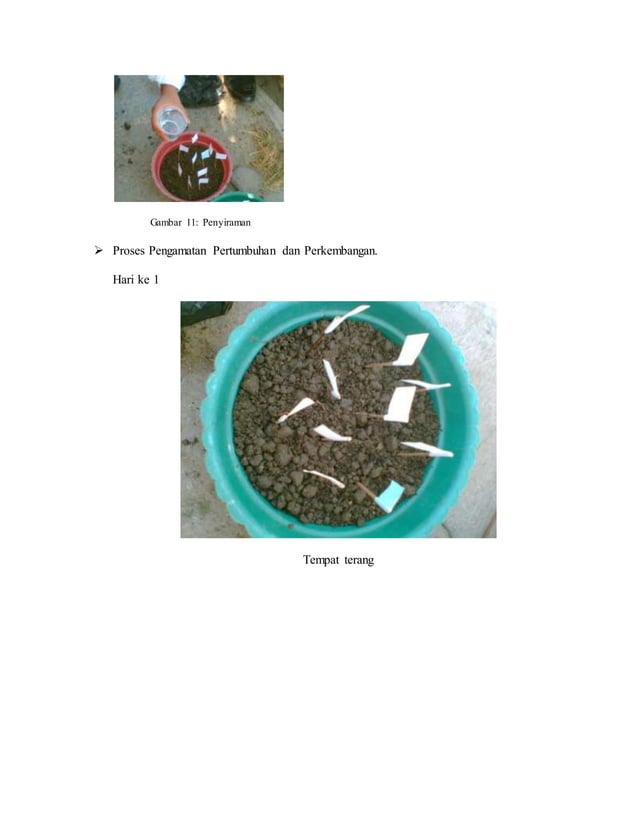 Gambar 11: Penyiraman

➢ Proses Pengamatan Pertumbuhan dan Perkembangan.

Hari ke 1

Tempat terang